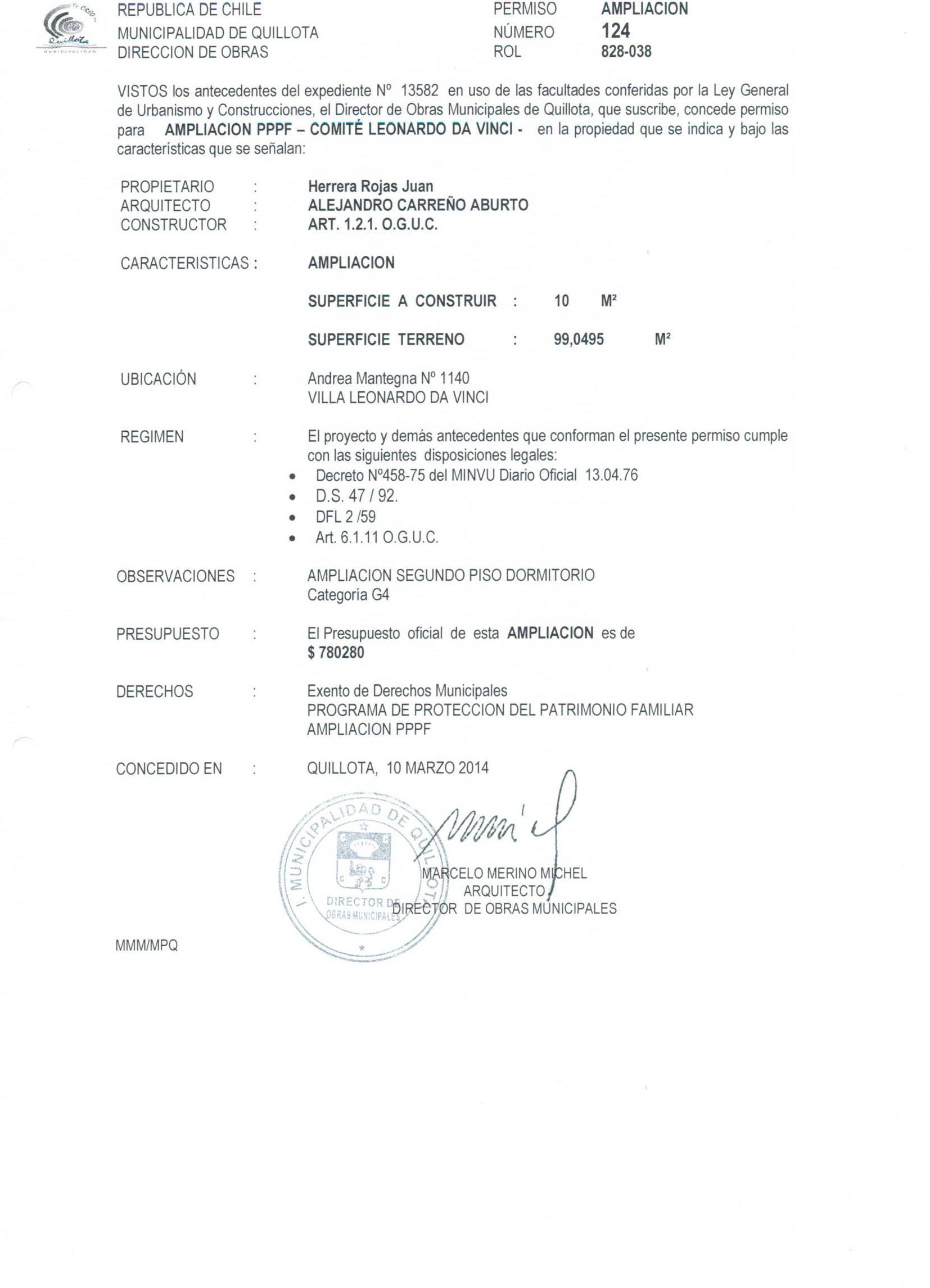 Yo creo en Quillota MUNICIPALIDAD

REPUBLICA DE CHILE
MUNICIPALIDAD DE QUILLOTA
DIRECCION DE OBRAS

PERMISO AMPLIACION
NÚMERO 124
ROL 828-038

VISTOS los antecedentes del expediente Nº 13582 en uso de las facultades conferidas por la Ley General de Urbanismo y Construcciones, el Director de Obras Municipales de Quillota, que suscribe, concede permiso para AMPLIACION PPPF – COMITÉ LEONARDO DA VINCI - en la propiedad que se indica y bajo las características que se señalan:

PROPIETARIO : Herrera Rojas Juan
ARQUITECTO : ALEJANDRO CARREÑO ABURTO
CONSTRUCTOR : ART. 1.2.1. O.G.U.C.

CARACTERISTICAS : AMPLIACION

SUPERFICIE A CONSTRUIR : 10 M²

SUPERFICIE TERRENO : 99,0495 M²

UBICACIÓN : Andrea Mantegna Nº 1140
VILLA LEONARDO DA VINCI

REGIMEN : El proyecto y demás antecedentes que conforman el presente permiso cumple con las siguientes disposiciones legales:
• Decreto Nº458-75 del MINVU Diario Oficial 13.04.76
• D.S. 47 / 92.
• DFL 2 /59
• Art. 6.1.11 O.G.U.C.

OBSERVACIONES : AMPLIACION SEGUNDO PISO DORMITORIO
Categoría G4

PRESUPUESTO : El Presupuesto oficial de esta AMPLIACION es de $ 780280

DERECHOS : Exento de Derechos Municipales
PROGRAMA DE PROTECCION DEL PATRIMONIO FAMILIAR
AMPLIACION PPPF

CONCEDIDO EN : QUILLOTA, 10 MARZO 2014

I. MUNICIPALIDAD DE QUILLOTA
DIRECTOR DE OBRAS MUNICIPALES

MARCELO MERINO MICHEL
ARQUITECTO
DIRECTOR DE OBRAS MUNICIPALES

MMM/MPQ